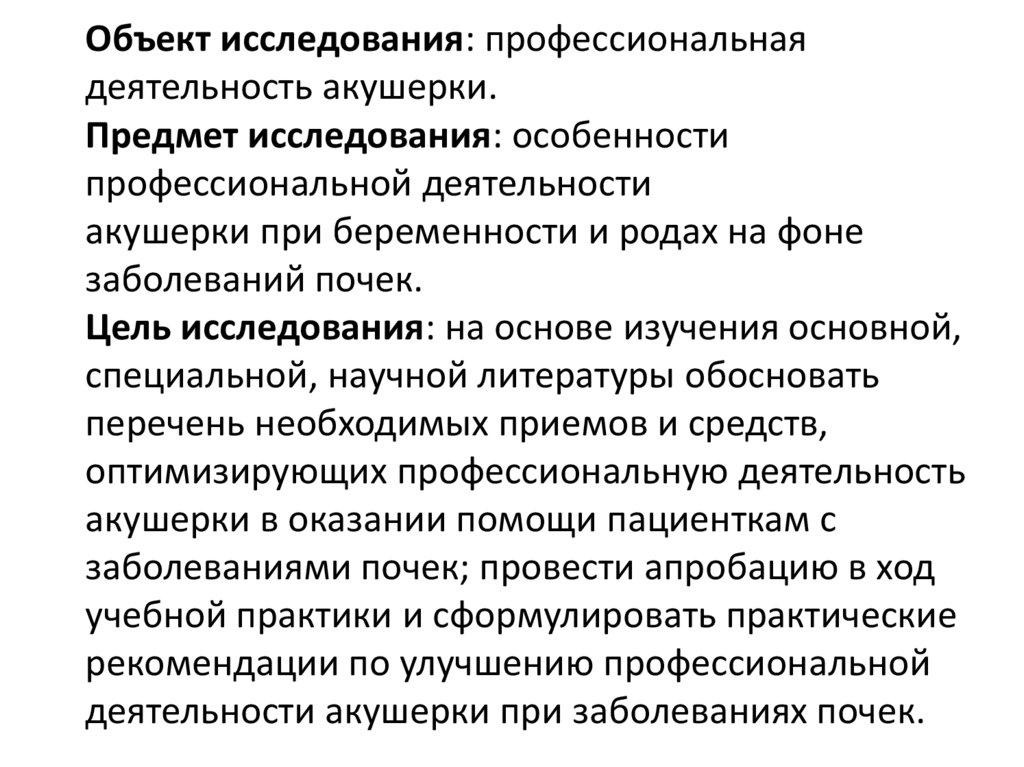 Объект исследования: профессиональная деятельность акушерки.
Предмет исследования: особенности профессиональной деятельности акушерки при беременности и родах на фоне заболеваний почек.
Цель исследования: на основе изучения основной, специальной, научной литературы обосновать перечень необходимых приемов и средств, оптимизирующих профессиональную деятельность акушерки в оказании помощи пациенткам с заболеваниями почек; провести апробацию в ход учебной практики и сформулировать практические рекомендации по улучшению профессиональной деятельности акушерки при заболеваниях почек.